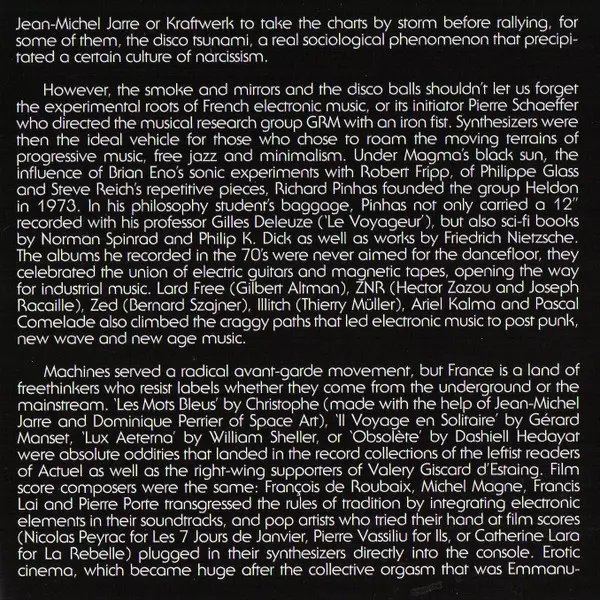 Jean-Michel Jarre or Kraftwerk to take the charts by storm before rallying, for some of them, the disco tsunami, a real sociological phenomenon that precipitated a certain culture of narcissism.

However, the smoke and mirrors and the disco balls shouldn't let us forget the experimental roots of French electronic music, or its initiator Pierre Schaeffer who directed the musical research group GRM with an iron fist. Synthesizers were then the ideal vehicle for those who chose to roam the moving terrains of progressive music, free jazz and minimalism. Under Magma's black sun, the influence of Brian Eno's sonic experiments with Robert Fripp, of Philippe Glass and Steve Reich's repetitive pieces, Richard Pinhas founded the group Heldon in 1973. In his philosophy student's baggage, Pinhas not only carried a 12" recorded with his professor Gilles Deleuze ('Le Voyageur'), but also sci-fi books by Norman Spinrad and Philip K. Dick as well as works by Friedrich Nietzsche. The albums he recorded in the 70's were never aimed for the dancefloor, they celebrated the union of electric guitars and magnetic tapes, opening the way for industrial music. Lard Free (Gilbert Altman), ZNR (Hector Zazou and Joseph Racaille), Zed (Bernard Szajner), Illitch (Thierry Müller), Ariel Kalma and Pascal Comelade also climbed the craggy paths that led electronic music to post punk, new wave and new age music.

Machines served a radical avant-garde movement, but France is a land of freethinkers who resist labels whether they come from the underground or the mainstream. 'Les Mots Bleus' by Christophe (made with the help of Jean-Michel Jarre and Dominique Perrier of Space Art), 'Il Voyage en Solitaire' by Gérard Manset, 'Lux Aeterna' by William Sheller, or 'Obsolète' by Dashiell Hedayat were absolute oddities that landed in the record collections of the leftist readers of Actuel as well as the right-wing supporters of Valery Giscard d'Estaing. Film score composers were the same: François de Roubaix, Michel Magne, Francis Lai and Pierre Porte transgressed the rules of tradition by integrating electronic elements in their soundtracks, and pop artists who tried their hand at film scores (Nicolas Peyrac for Les 7 Jours de Janvier, Pierre Vassiliu for Ils, or Catherine Lara for La Rebelle) plugged in their synthesizers directly into the console. Erotic cinema, which became huge after the collective orgasm that was Emmanu-